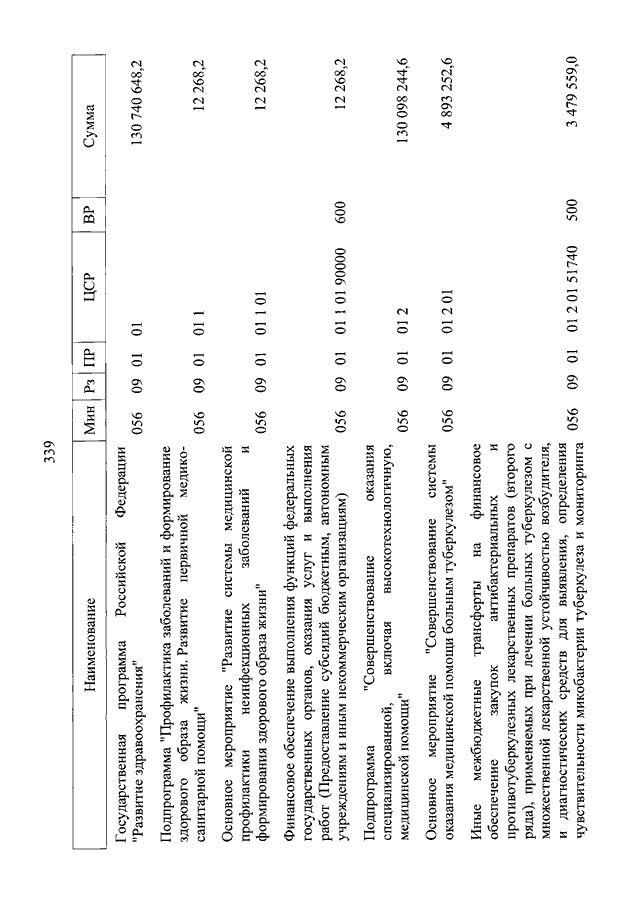 339

| Наименование | Мин | Рз | ПР | ЦСР | ВР | Сумма |
|---|---|---|---|---|---|---|
| Государственная программа Российской Федерации "Развитие здравоохранения" | 056 | 09 | 01 | 01 | | 130 740 648,2 |
| Подпрограмма "Профилактика заболеваний и формирование здорового образа жизни. Развитие первичной медико-санитарной помощи" | 056 | 09 | 01 | 01 1 | | 12 268,2 |
| Основное мероприятие "Развитие системы медицинской профилактики неинфекционных заболеваний и формирования здорового образа жизни" | 056 | 09 | 01 | 01 1 01 | | 12 268,2 |
| Финансовое обеспечение выполнения функций федеральных государственных органов, оказания услуг и выполнения работ (Предоставление субсидий бюджетным, автономным учреждениям и иным некоммерческим организациям) | 056 | 09 | 01 | 01 1 01 90000 | 600 | 12 268,2 |
| Подпрограмма "Совершенствование оказания специализированной, включая высокотехнологичную, медицинской помощи" | 056 | 09 | 01 | 01 2 | | 130 098 244,6 |
| Основное мероприятие "Совершенствование системы оказания медицинской помощи больным туберкулезом" | 056 | 09 | 01 | 01 2 01 | | 4 893 252,6 |
| Иные межбюджетные трансферты на финансовое обеспечение закупок антибактериальных и противотуберкулезных лекарственных препаратов (второго ряда), применяемых при лечении больных туберкулезом с множественной лекарственной устойчивостью возбудителя, и диагностических средств для выявления, определения чувствительности микобактерии туберкулеза и мониторинга | 056 | 09 | 01 | 01 2 01 51740 | 500 | 3 479 559,0 |